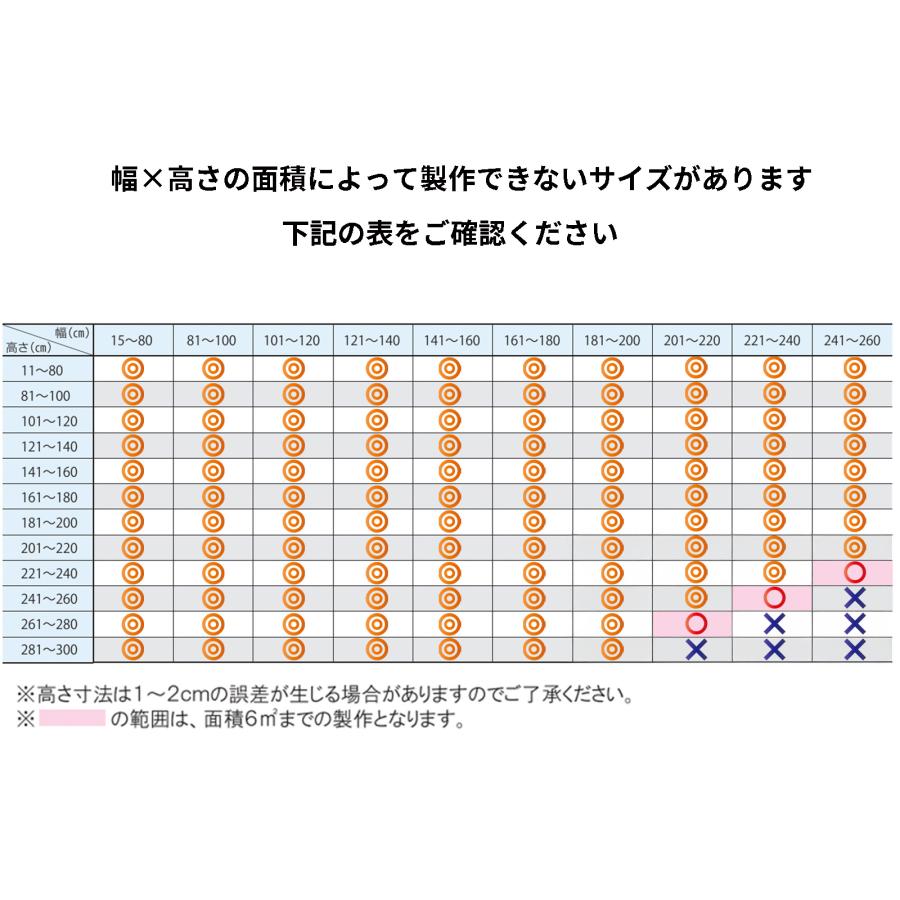 幅×高さの面積によって製作できないサイズがあります

下記の表をご確認ください

| 幅(cm) 高さ(cm) | 15～80 | 81～100 | 101～120 | 121～140 | 141～160 | 161～180 | 181～200 | 201～220 | 221～240 | 241～260 |
|---|---|---|---|---|---|---|---|---|---|---|
| 11～80 | ◎ | ◎ | ◎ | ◎ | ◎ | ◎ | ◎ | ◎ | ◎ | ◎ |
| 81～100 | ◎ | ◎ | ◎ | ◎ | ◎ | ◎ | ◎ | ◎ | ◎ | ◎ |
| 101～120 | ◎ | ◎ | ◎ | ◎ | ◎ | ◎ | ◎ | ◎ | ◎ | ◎ |
| 121～140 | ◎ | ◎ | ◎ | ◎ | ◎ | ◎ | ◎ | ◎ | ◎ | ◎ |
| 141～160 | ◎ | ◎ | ◎ | ◎ | ◎ | ◎ | ◎ | ◎ | ◎ | ◎ |
| 161～180 | ◎ | ◎ | ◎ | ◎ | ◎ | ◎ | ◎ | ◎ | ◎ | ◎ |
| 181～200 | ◎ | ◎ | ◎ | ◎ | ◎ | ◎ | ◎ | ◎ | ◎ | ◎ |
| 201～220 | ◎ | ◎ | ◎ | ◎ | ◎ | ◎ | ◎ | ◎ | ◎ | ◎ |
| 221～240 | ◎ | ◎ | ◎ | ◎ | ◎ | ◎ | ◎ | ◎ | ◎ | ○ |
| 241～260 | ◎ | ◎ | ◎ | ◎ | ◎ | ◎ | ◎ | ◎ | ○ | × |
| 261～280 | ◎ | ◎ | ◎ | ◎ | ◎ | ◎ | ◎ | ○ | × | × |
| 281～300 | ◎ | ◎ | ◎ | ◎ | ◎ | ◎ | ◎ | × | × | × |

※高さ寸法は1～2cmの誤差が生じる場合がありますのでご了承ください。
※　　　　の範囲は、面積6㎡までの製作となります。